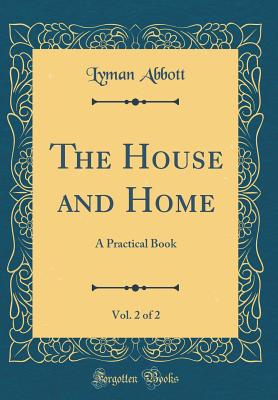 Lyman Abbott

The House and Home

A Practical Book

Vol. 2 of 2

Forgotten Books